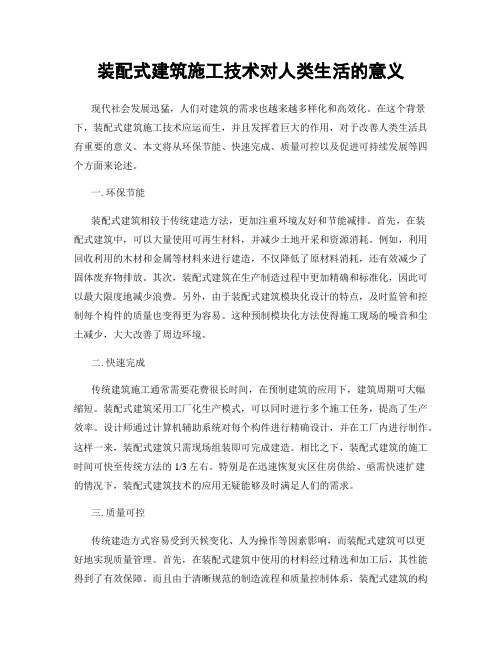 装配式建筑施工技术对人类生活的意义

现代社会发展迅猛，人们对建筑的需求也越来越多样化和高效化。在这个背景下，装配式建筑施工技术应运而生，并且发挥着巨大的作用，对于改善人类生活具有重要的意义。本文将从环保节能、快速完成、质量可控以及促进可持续发展等四个方面来论述。

一. 环保节能

装配式建筑相较于传统建造方法，更加注重环境友好和节能减排。首先，在装配式建筑中，可以大量使用可再生材料，并减少土地开采和资源消耗。例如，利用回收利用的木材和金属等材料来进行建造，不仅降低了原材料消耗，还有效减少了固体废弃物排放。其次，装配式建筑在生产制造过程中更加精确和标准化，因此可以最大限度地减少浪费。另外，由于装配式建筑模块化设计的特点，及时监管和控制每个构件的质量也变得更为容易。这种预制模块化方法使得施工现场的噪音和尘土减少，大大改善了周边环境。

二. 快速完成

传统建筑施工通常需要花费很长时间，在预制建筑的应用下，建筑周期可大幅缩短。装配式建筑采用工厂化生产模式，可以同时进行多个施工任务，提高了生产效率。设计师通过计算机辅助系统对每个构件进行精确设计，并在工厂内进行制作。这样一来，装配式建筑只需现场组装即可完成建造。相比之下，装配式建筑的施工时间可快至传统方法的 1/3 左右。特别是在迅速恢复灾区住房供给、亟需快速扩建的情况下，装配式建筑技术的应用无疑能够及时满足人们的需求。

三. 质量可控

传统建造方式容易受到天候变化、人为操作等因素影响，而装配式建筑可以更好地实现质量管理。首先，在装配式建筑中使用的材料经过精选和加工后，其性能得到了有效保障。而且由于清晰规范的制造流程和质量控制体系，装配式建筑的构